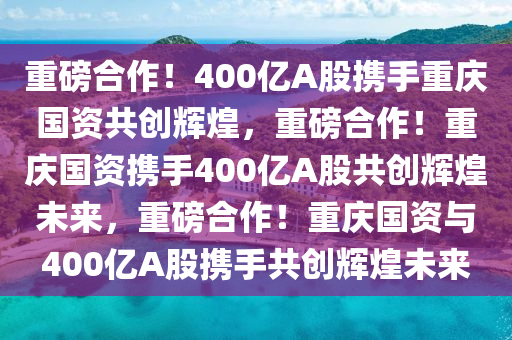 重磅合作！400亿A股携手重庆国资共创辉煌，重磅合作！重庆国资携手400亿A股共创辉煌未来，重磅合作！重庆国资与400亿A股携手共创辉煌未来